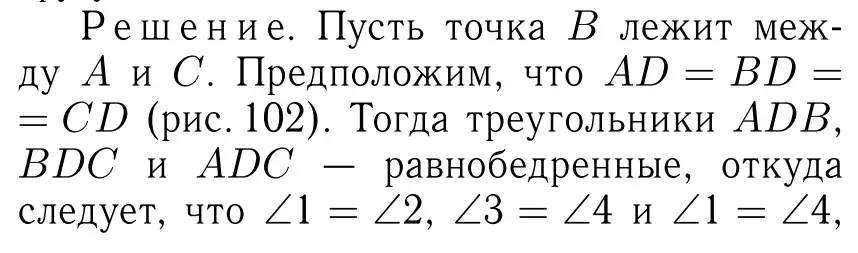 Решение. Пусть точка $B$ лежит между $A$ и $C$. Предположим, что $AD = BD = CD$ (рис. 102). Тогда треугольники $ADB$, $BDC$ и $ADC$ — равнобедренные, откуда следует, что $\angle 1 = \angle 2$, $\angle 3 = \angle 4$ и $\angle 1 = \angle 4$,